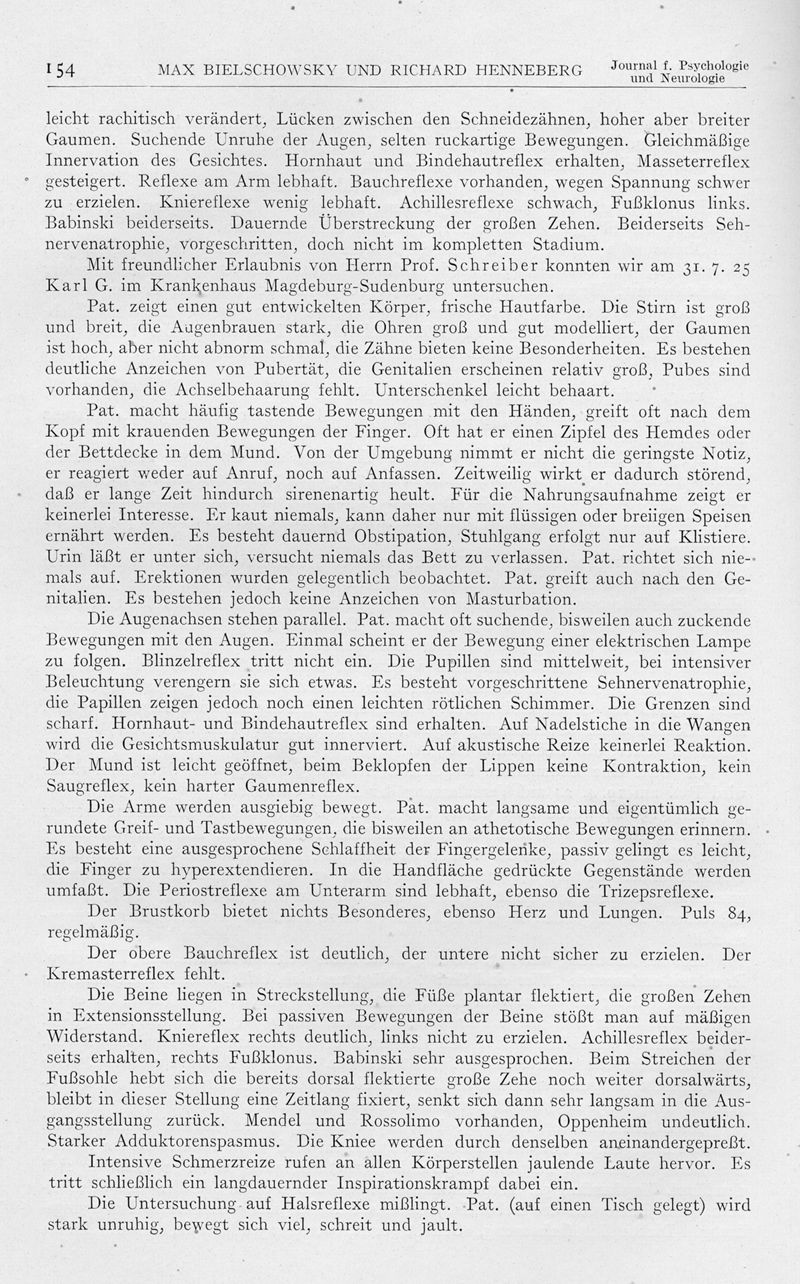 154 MAX BIELSCHOWSKY UND RICHARD HENNEBERG Journal f. Psychologie und Neurologie

leicht rachitisch verändert, Lücken zwischen den Schneidezähnen, hoher aber breiter Gaumen. Suchende Unruhe der Augen, selten ruckartige Bewegungen. Gleichmäßige Innervation des Gesichtes. Hornhaut und Bindehautreflex erhalten, Masseterreflex gesteigert. Reflexe am Arm lebhaft. Bauchreflexe vorhanden, wegen Spannung schwer zu erzielen. Kniereflexe wenig lebhaft. Achillesreflexe schwach, Fußklonus links. Babinski beiderseits. Dauernde Überstreckung der großen Zehen. Beiderseits Sehnervenatrophie, vorgeschritten, doch nicht im kompletten Stadium.

Mit freundlicher Erlaubnis von Herrn Prof. Schreiber konnten wir am 31. 7. 25 Karl G. im Krankenhaus Magdeburg-Sudenburg untersuchen.

Pat. zeigt einen gut entwickelten Körper, frische Hautfarbe. Die Stirn ist groß und breit, die Augenbrauen stark, die Ohren groß und gut modelliert, der Gaumen ist hoch, aber nicht abnorm schmal, die Zähne bieten keine Besonderheiten. Es bestehen deutliche Anzeichen von Pubertät, die Genitalien erscheinen relativ groß, Pubes sind vorhanden, die Achselbehaarung fehlt. Unterschenkel leicht behaart.

Pat. macht häufig tastende Bewegungen mit den Händen, greift oft nach dem Kopf mit krauenden Bewegungen der Finger. Oft hat er einen Zipfel des Hemdes oder der Bettdecke in dem Mund. Von der Umgebung nimmt er nicht die geringste Notiz, er reagiert weder auf Anruf, noch auf Anfassen. Zeitweilig wirkt er dadurch störend, daß er lange Zeit hindurch sirenenartig heult. Für die Nahrungsaufnahme zeigt er keinerlei Interesse. Er kaut niemals, kann daher nur mit flüssigen oder breiigen Speisen ernährt werden. Es besteht dauernd Obstipation, Stuhlgang erfolgt nur auf Klistiere. Urin läßt er unter sich, versucht niemals das Bett zu verlassen. Pat. richtet sich niemals auf. Erektionen wurden gelegentlich beobachtet. Pat. greift auch nach den Genitalien. Es bestehen jedoch keine Anzeichen von Masturbation.

Die Augenachsen stehen parallel. Pat. macht oft suchende, bisweilen auch zuckende Bewegungen mit den Augen. Einmal scheint er der Bewegung einer elektrischen Lampe zu folgen. Blinzelreflex tritt nicht ein. Die Pupillen sind mittelweit, bei intensiver Beleuchtung verengern sie sich etwas. Es besteht vorgeschrittene Sehnervenatrophie, die Papillen zeigen jedoch noch einen leichten rötlichen Schimmer. Die Grenzen sind scharf. Hornhaut- und Bindehautreflex sind erhalten. Auf Nadelstiche in die Wangen wird die Gesichtsmuskulatur gut innerviert. Auf akustische Reize keinerlei Reaktion. Der Mund ist leicht geöffnet, beim Beklopfen der Lippen keine Kontraktion, kein Saugreflex, kein harter Gaumenreflex.

Die Arme werden ausgiebig bewegt. Pat. macht langsame und eigentümlich gerundete Greif- und Tastbewegungen, die bisweilen an athetotische Bewegungen erinnern. Es besteht eine ausgesprochene Schlaffheit der Fingergelenke, passiv gelingt es leicht, die Finger zu hyperextendieren. In die Handfläche gedrückte Gegenstände werden umfaßt. Die Periostreflexe am Unterarm sind lebhaft, ebenso die Trizepsreflexe.

Der Brustkorb bietet nichts Besonderes, ebenso Herz und Lungen. Puls 84, regelmäßig.

Der obere Bauchreflex ist deutlich, der untere nicht sicher zu erzielen. Der Kremasterreflex fehlt.

Die Beine liegen in Streckstellung, die Füße plantar flektiert, die großen Zehen in Extensionsstellung. Bei passiven Bewegungen der Beine stößt man auf mäßigen Widerstand. Kniereflex rechts deutlich, links nicht zu erzielen. Achillesreflex beiderseits erhalten, rechts Fußklonus. Babinski sehr ausgesprochen. Beim Streichen der Fußsohle hebt sich die bereits dorsal flektierte große Zehe noch weiter dorsalwärts, bleibt in dieser Stellung eine Zeitlang fixiert, senkt sich dann sehr langsam in die Ausgangsstellung zurück. Mendel und Rossolimo vorhanden, Oppenheim undeutlich. Starker Adduktorenspasmus. Die Kniee werden durch denselben aneinandergepreßt.

Intensive Schmerzreize rufen an allen Körperstellen jaulende Laute hervor. Es tritt schließlich ein langdauernder Inspirationskrampf dabei ein.

Die Untersuchung auf Halsreflexe mißlingt. Pat. (auf einen Tisch gelegt) wird stark unruhig, bewegt sich viel, schreit und jault.